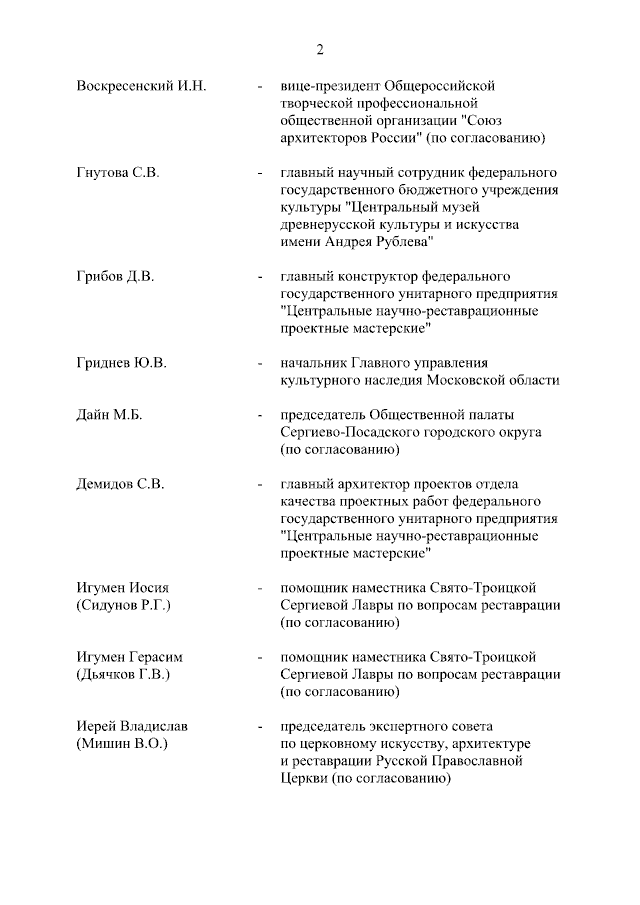 2

Воскресенский И.Н. - вице-президент Общероссийской творческой профессиональной общественной организации "Союз архитекторов России" (по согласованию)

Гнутова С.В. - главный научный сотрудник федерального государственного бюджетного учреждения культуры "Центральный музей древнерусской культуры и искусства имени Андрея Рублева"

Грибов Д.В. - главный конструктор федерального государственного унитарного предприятия "Центральные научно-реставрационные проектные мастерские"

Гриднев Ю.В. - начальник Главного управления культурного наследия Московской области

Дайн М.Б. - председатель Общественной палаты Сергиево-Посадского городского округа (по согласованию)

Демидов С.В. - главный архитектор проектов отдела качества проектных работ федерального государственного унитарного предприятия "Центральные научно-реставрационные проектные мастерские"

Игумен Иосия (Сидунов Р.Г.) - помощник наместника Свято-Троицкой Сергиевой Лавры по вопросам реставрации (по согласованию)

Игумен Герасим (Дьячков Г.В.) - помощник наместника Свято-Троицкой Сергиевой Лавры по вопросам реставрации (по согласованию)

Иерей Владислав (Мишин В.О.) - председатель экспертного совета по церковному искусству, архитектуре и реставрации Русской Православной Церкви (по согласованию)